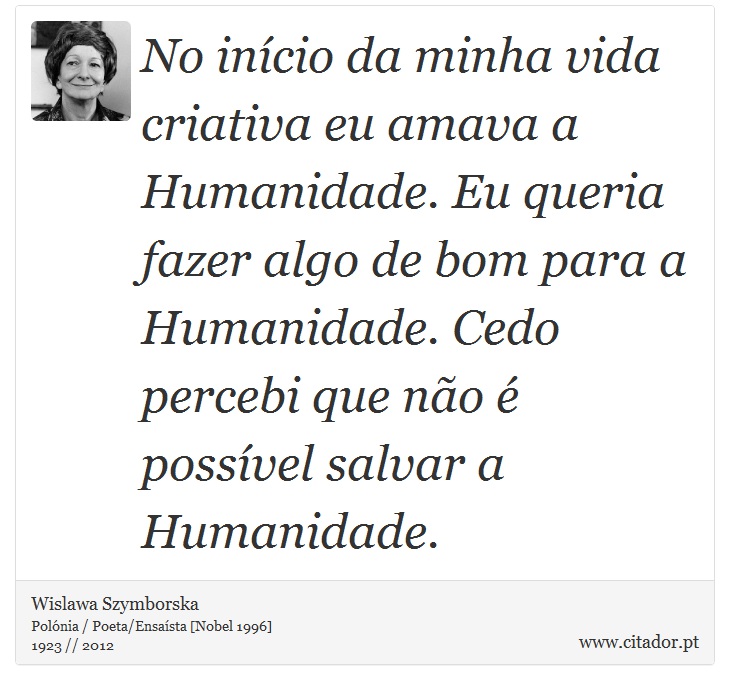 No início da minha vida criativa eu amava a Humanidade. Eu queria fazer algo de bom para a Humanidade. Cedo percebi que não é possível salvar a Humanidade.

Wislawa Szymborska
Polónia / Poeta/Ensaísta [Nobel 1996]
1923 // 2012

www.citador.pt